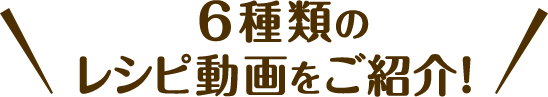 ６種類の
レシピ動画をご紹介！